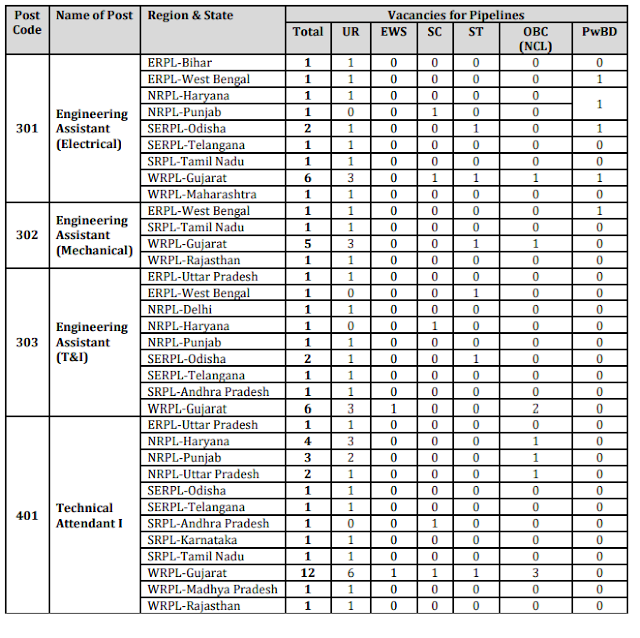 | Post Code | Name of Post | Region & State | Vacancies for Pipelines | | | | | | |
|---|---|---|---|---|---|---|---|---|---|
| | | | Total | UR | EWS | SC | ST | OBC (NCL) | PwBD |
| 301 | Engineering Assistant (Electrical) | ERPL-Bihar | 1 | 1 | 0 | 0 | 0 | 0 | 0 |
| | | ERPL-West Bengal | 1 | 1 | 0 | 0 | 0 | 0 | 1 |
| | | NRPL-Haryana | 1 | 1 | 0 | 0 | 0 | 0 | 1 |
| | | NRPL-Punjab | 1 | 0 | 0 | 1 | 0 | 0 | |
| | | SERPL-Odisha | 2 | 1 | 0 | 0 | 1 | 0 | 1 |
| | | SERPL-Telangana | 1 | 1 | 0 | 0 | 0 | 0 | 0 |
| | | SRPL-Tamil Nadu | 1 | 1 | 0 | 0 | 0 | 0 | 0 |
| | | WRPL-Gujarat | 6 | 3 | 0 | 1 | 1 | 1 | 1 |
| | | WRPL-Maharashtra | 1 | 1 | 0 | 0 | 0 | 0 | 0 |
| 302 | Engineering Assistant (Mechanical) | ERPL-West Bengal | 1 | 1 | 0 | 0 | 0 | 0 | 1 |
| | | SRPL-Tamil Nadu | 1 | 1 | 0 | 0 | 0 | 0 | 0 |
| | | WRPL-Gujarat | 5 | 3 | 0 | 0 | 1 | 1 | 0 |
| | | WRPL-Rajasthan | 1 | 1 | 0 | 0 | 0 | 0 | 0 |
| 303 | Engineering Assistant (T&I) | ERPL-Uttar Pradesh | 1 | 1 | 0 | 0 | 0 | 0 | 0 |
| | | ERPL-West Bengal | 1 | 0 | 0 | 0 | 1 | 0 | 0 |
| | | NRPL-Delhi | 1 | 1 | 0 | 0 | 0 | 0 | 0 |
| | | NRPL-Haryana | 1 | 0 | 0 | 1 | 0 | 0 | 0 |
| | | NRPL-Punjab | 1 | 1 | 0 | 0 | 0 | 0 | 0 |
| | | SERPL-Odisha | 2 | 1 | 0 | 0 | 1 | 0 | 0 |
| | | SERPL-Telangana | 1 | 1 | 0 | 0 | 0 | 0 | 0 |
| | | SRPL-Andhra Pradesh | 1 | 1 | 0 | 0 | 0 | 0 | 0 |
| | | WRPL-Gujarat | 6 | 3 | 1 | 0 | 0 | 2 | 0 |
| 401 | Technical Attendant I | ERPL-Uttar Pradesh | 1 | 1 | 0 | 0 | 0 | 0 | 0 |
| | | NRPL-Haryana | 4 | 3 | 0 | 0 | 0 | 1 | 0 |
| | | NRPL-Punjab | 3 | 2 | 0 | 0 | 0 | 1 | 0 |
| | | NRPL-Uttar Pradesh | 2 | 1 | 0 | 0 | 0 | 1 | 0 |
| | | SERPL-Odisha | 1 | 1 | 0 | 0 | 0 | 0 | 0 |
| | | SERPL-Telangana | 1 | 1 | 0 | 0 | 0 | 0 | 0 |
| | | SRPL-Andhra Pradesh | 1 | 0 | 0 | 1 | 0 | 0 | 0 |
| | | SRPL-Karnataka | 1 | 1 | 0 | 0 | 0 | 0 | 0 |
| | | SRPL-Tamil Nadu | 1 | 1 | 0 | 0 | 0 | 0 | 0 |
| | | WRPL-Gujarat | 12 | 6 | 1 | 1 | 1 | 3 | 0 |
| | | WRPL-Madhya Pradesh | 1 | 1 | 0 | 0 | 0 | 0 | 0 |
| | | WRPL-Rajasthan | 1 | 1 | 0 | 0 | 0 | 0 | 0 |